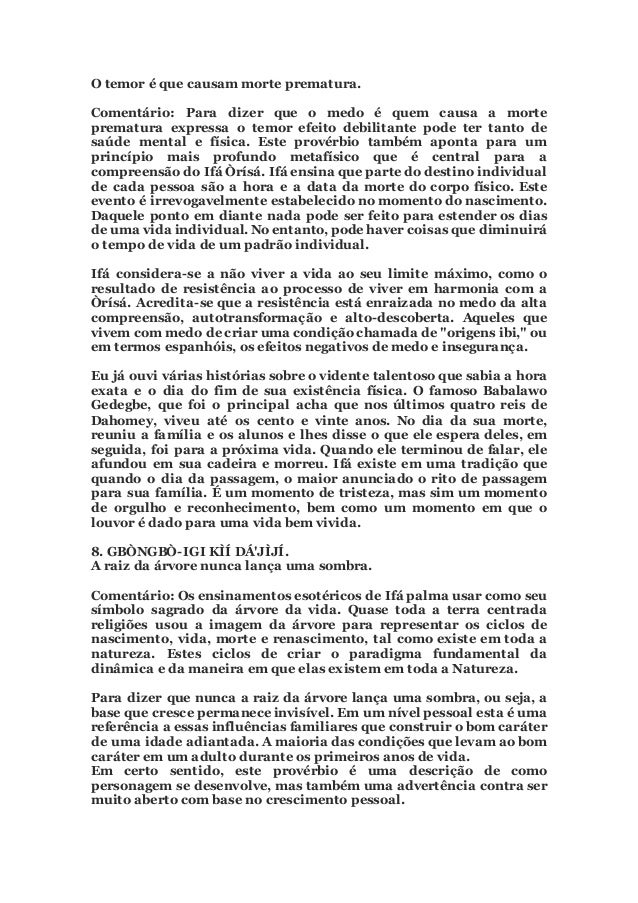 O temor é que causam morte prematura.

Comentário: Para dizer que o medo é quem causa a morte prematura expressa o temor efeito debilitante pode ter tanto de saúde mental e física. Este provérbio também aponta para um princípio mais profundo metafísico que é central para a compreensão do Ifá Òrísá. Ifá ensina que parte do destino individual de cada pessoa são a hora e a data da morte do corpo físico. Este evento é irrevogavelmente estabelecido no momento do nascimento. Daquele ponto em diante nada pode ser feito para estender os dias de uma vida individual. No entanto, pode haver coisas que diminuirá o tempo de vida de um padrão individual.

Ifá considera-se a não viver a vida ao seu limite máximo, como o resultado de resistência ao processo de viver em harmonia com a Òrísá. Acredita-se que a resistência está enraizada no medo da alta compreensão, autotransformação e alto-descoberta. Aqueles que vivem com medo de criar uma condição chamada de "origens ibi," ou em termos espanhóis, os efeitos negativos de medo e insegurança.

Eu já ouvi várias histórias sobre o vidente talentoso que sabia a hora exata e o dia do fim de sua existência física. O famoso Babalawo Gedegbe, que foi o principal acha que nos últimos quatro reis de Dahomey, viveu até os cento e vinte anos. No dia da sua morte, reuniu a família e os alunos e lhes disse o que ele espera deles, em seguida, foi para a próxima vida. Quando ele terminou de falar, ele afundou em sua cadeira e morreu. Ifá existe em uma tradição que quando o dia da passagem, o maior anunciado o rito de passagem para sua família. É um momento de tristeza, mas sim um momento de orgulho e reconhecimento, bem como um momento em que o louvor é dado para uma vida bem vivida.

8. GBÒNGBÒ-IGI KÌÍ DÁ'JÌJÍ.
A raiz da árvore nunca lança uma sombra.

Comentário: Os ensinamentos esotéricos de Ifá palma usar como seu símbolo sagrado da árvore da vida. Quase toda a terra centrada religiões usou a imagem da árvore para representar os ciclos de nascimento, vida, morte e renascimento, tal como existe em toda a natureza. Estes ciclos de criar o paradigma fundamental da dinâmica e da maneira em que elas existem em toda a Natureza.

Para dizer que nunca a raiz da árvore lança uma sombra, ou seja, a base que cresce permanece invisível. Em um nível pessoal esta é uma referência a essas influências familiares que construir o bom caráter de uma idade adiantada. A maioria das condições que levam ao bom caráter em um adulto durante os primeiros anos de vida.
Em certo sentido, este provérbio é uma descrição de como personagem se desenvolve, mas também uma advertência contra ser muito aberto com base no crescimento pessoal.